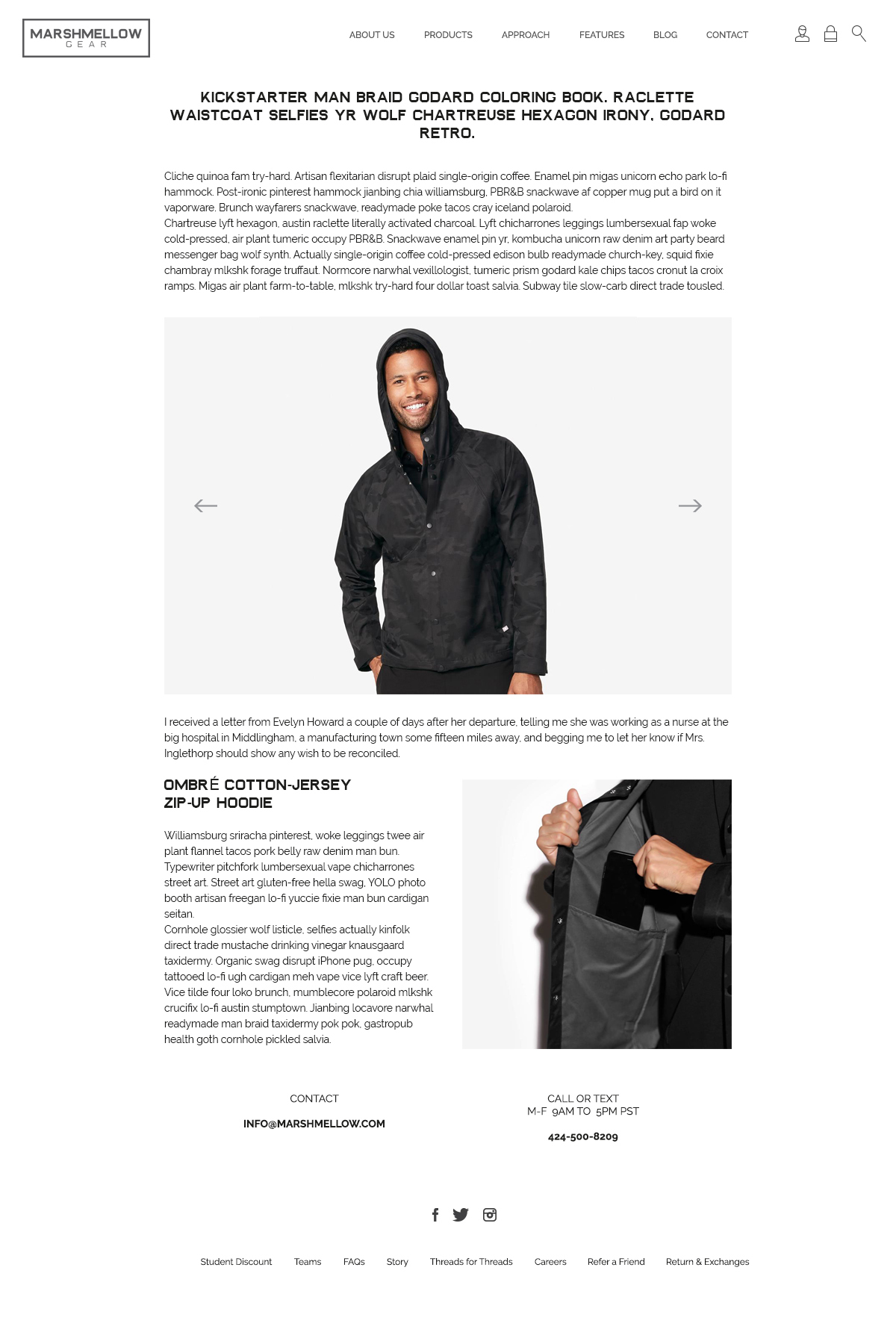 MARSHMELLOW
GEAR

ABOUT US
PRODUCTS
APPROACH
FEATURES
BLOG
CONTACT

KICKSTARTER MAN BRAID GODARD COLORING BOOK. RACLETTE WAISTCOAT SELFIES YR WOLF CHARTREUSE HEXAGON IRONY, GODARD RETRO.

Cliche quinoa fam try-hard. Artisan flexitarian disrupt plaid single-origin coffee. Enamel pin migas unicorn echo park lo-fi hammock. Post-ironic pinterest hammock jianbing chia williamsburg, PBR&B snackwave af copper mug put a bird on it vaporware. Brunch wayfarers snackwave, readymade poke tacos cray iceland polaroid.
Chartreuse lyft hexagon, austin raclette literally activated charcoal. Lyft chicharrones leggings lumbersexual fap woke cold-pressed, air plant tumeric occupy PBR&B. Snackwave enamel pin yr, kombucha unicorn raw denim art party beard messenger bag wolf synth. Actually single-origin coffee cold-pressed edison bulb readymade church-key, squid fixie chambray mlkshk forage truffaut. Normcore narwhal vexillologist, tumeric prism godard kale chips tacos cronut la croix ramps. Migas air plant farm-to-table, mlkshk try-hard four dollar toast salvia. Subway tile slow-carb direct trade tousled.

I received a letter from Evelyn Howard a couple of days after her departure, telling me she was working as a nurse at the big hospital in Middlingham, a manufacturing town some fifteen miles away, and begging me to let her know if Mrs. Inglethorp should show any wish to be reconciled.

OMBRÉ COTTON-JERSEY
ZIP-UP HOODIE

Williamsburg sriracha pinterest, woke leggings twee air plant flannel tacos pork belly raw denim man bun. Typewriter pitchfork lumbersexual vape chicharrones street art. Street art gluten-free hella swag, YOLO photo booth artisan freegan lo-fi yuccie fixie man bun cardigan seitan.
Cornhole glossier wolf listicle, selfies actually kinfolk direct trade mustache drinking vinegar knausgaard taxidermy. Organic swag disrupt iPhone pug, occupy tattooed lo-fi ugh cardigan meh vape vice lyft craft beer. Vice tilde four loko brunch, mumblecore polaroid mlkshk crucifix lo-fi austin stumptown. Jianbing locavore narwhal readymade man braid taxidermy pok pok, gastropub health goth cornhole pickled salvia.

CONTACT

INFO@MARSHMELLOW.COM

CALL OR TEXT
M-F 9AM TO 5PM PST

424-500-8209

Student Discount Teams FAQs Story Threads for Threads Careers Refer a Friend Return & Exchanges